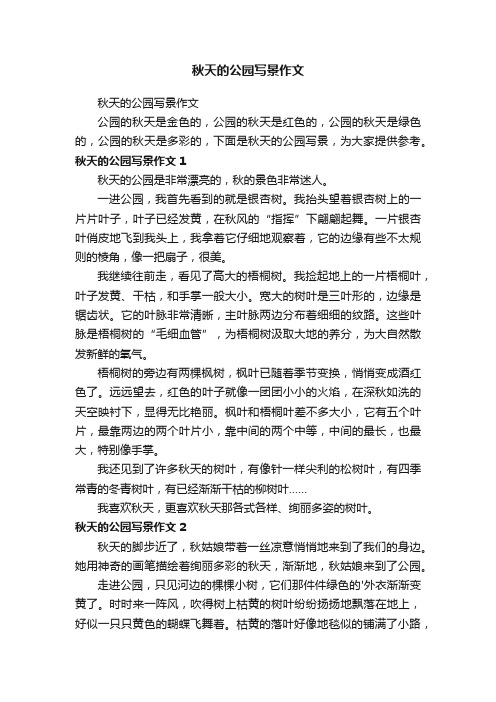 秋天的公园写景作文

秋天的公园写景作文

公园的秋天是金色的，公园的秋天是红色的，公园的秋天是绿色的，公园的秋天是多彩的，下面是秋天的公园写景，为大家提供参考。

秋天的公园写景作文 1

秋天的公园是非常漂亮的，秋的景色非常迷人。

一进公园，我首先看到的就是银杏树。我抬头望着银杏树上的一片片叶子，叶子已经发黄，在秋风的“指挥”下翩翩起舞。一片银杏叶俏皮地飞到我头上，我拿着它仔细地观察着，它的边缘有些不太规则的棱角，像一把扇子，很美。

我继续往前走，看见了高大的梧桐树。我捡起地上的一片梧桐叶，叶子发黄、干枯，和手掌一般大小。宽大的树叶是三叶形的，边缘是锯齿状。它的叶脉非常清晰，主叶脉两边分布着细细的纹路。这些叶脉是梧桐树的“毛细血管”，为梧桐树汲取大地的养分，为大自然散发新鲜的氧气。

梧桐树的旁边有两棵枫树，枫叶已随着季节变换，悄悄变成酒红色了。远远望去，红色的叶子就像一团团小小的火焰，在深秋如洗的天空映衬下，显得无比艳丽。枫叶和梧桐叶差不多大小，它有五个叶片，最靠两边的两个叶片小，靠中间的两个中等，中间的最长，也最大，特别像手掌。

我还见到了许多秋天的树叶，有像针一样尖利的松树叶，有四季常青的冬青树叶，有已经渐渐干枯的柳树叶……

我喜欢秋天，更喜欢秋天那各式各样、绚丽多姿的树叶。

秋天的公园写景作文 2

秋天的脚步近了，秋姑娘带着一丝凉意悄悄地来到了我们的身边。她用神奇的画笔描绘着绚丽多彩的秋天，渐渐地，秋姑娘来到了公园。

走进公园，只见河边的棵棵小树，它们那件件绿色的'外衣渐渐变黄了。时时来一阵风，吹得树上枯黄的树叶纷纷扬扬地飘落在地上，好似一只只黄色的蝴蝶飞舞着。枯黄的落叶好像地毯似的铺满了小路，